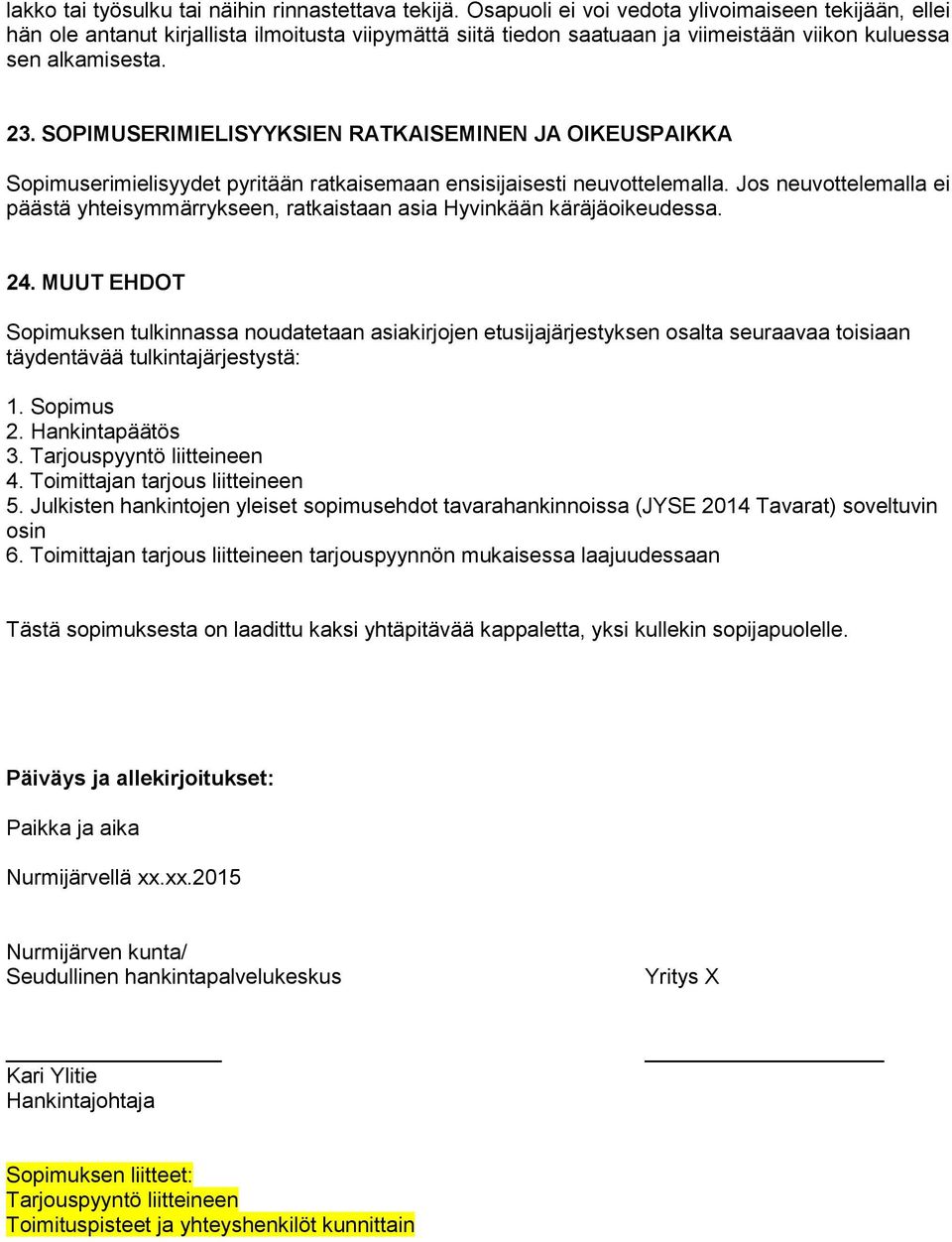 lakko tai työsulku tai näihin rinnastettava tekijä. Osapuoli ei voi vedota ylivoimaiseen tekijään, ellei hän ole antanut kirjallista ilmoitusta viipymättä siitä tiedon saatuaan ja viimeistään viikon kuluessa sen alkamisesta.

23. SOPIMUSERIMIELISYYKSIEN RATKAISEMINEN JA OIKEUSPAIKKA

Sopimuserimielisyydet pyritään ratkaisemaan ensisijaisesti neuvottelemalla. Jos neuvottelemalla ei päästä yhteisymmärrykseen, ratkaistaan asia Hyvinkään käräjäoikeudessa.

24. MUUT EHDOT

Sopimuksen tulkinnassa noudatetaan asiakirjojen etusijajärjestyksen osalta seuraavaa toisiaan täydentävää tulkintajärjestystä:

1. Sopimus
2. Hankintapäätös
3. Tarjouspyyntö liitteineen
4. Toimittajan tarjous liitteineen
5. Julkisten hankintojen yleiset sopimusehdot tavarahankinnoissa (JYSE 2014 Tavarat) soveltuvin osin
6. Toimittajan tarjous liitteineen tarjouspyynnön mukaisessa laajuudessaan

Tästä sopimuksesta on laadittu kaksi yhtäpitävää kappaletta, yksi kullekin sopijapuolelle.

Päiväys ja allekirjoitukset:

Paikka ja aika

Nurmijärvellä xx.xx.2015

Nurmijärven kunta/
Seudullinen hankintapalvelukeskus

Yritys X

Kari Ylitie
Hankintajohtaja

Sopimuksen liitteet:
Tarjouspyyntö liitteineen
Toimituspisteet ja yhteyshenkilöt kunnittain